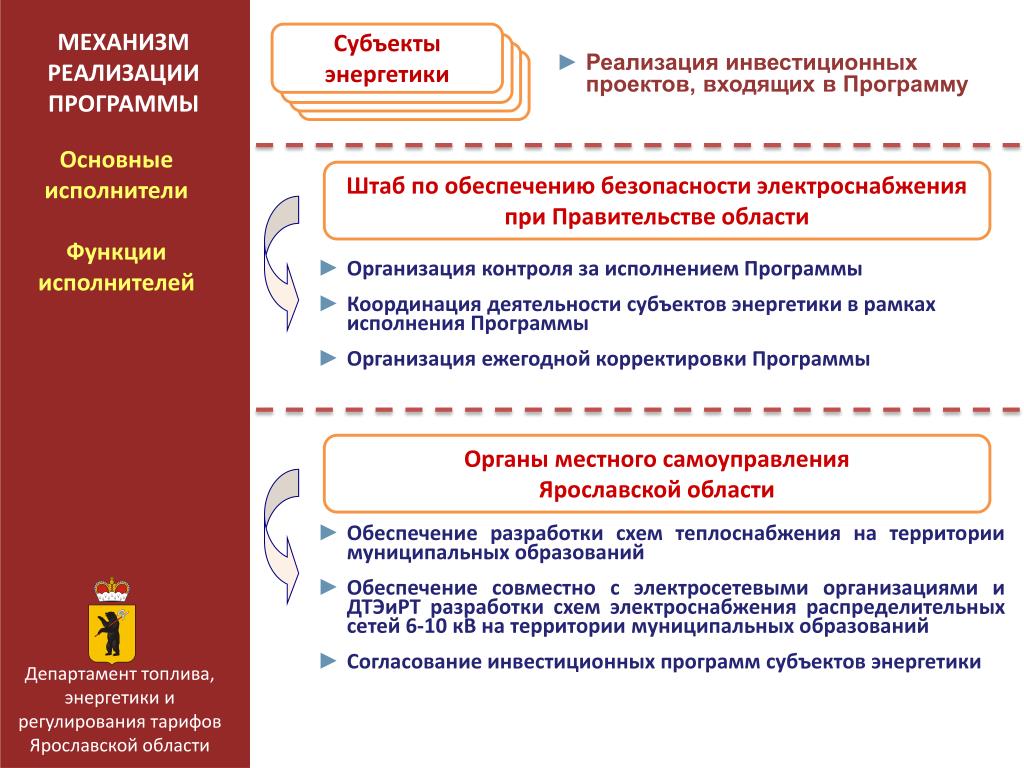 МЕХАНИЗМ РЕАЛИЗАЦИИ ПРОГРАММЫ

Основные исполнители

Функции исполнителей

Департамент топлива, энергетики и регулирования тарифов Ярославской области

Субъекты энергетики

► Реализация инвестиционных проектов, входящих в Программу

Штаб по обеспечению безопасности электроснабжения при Правительстве области

► Организация контроля за исполнением Программы

► Координация деятельности субъектов энергетики в рамках исполнения Программы

► Организация ежегодной корректировки Программы

Органы местного самоуправления Ярославской области

► Обеспечение разработки схем теплоснабжения на территории муниципальных образований

► Обеспечение совместно с электросетевыми организациями и ДТЭиРТ разработки схем электроснабжения распределительных сетей 6-10 кВ на территории муниципальных образований

► Согласование инвестиционных программ субъектов энергетики